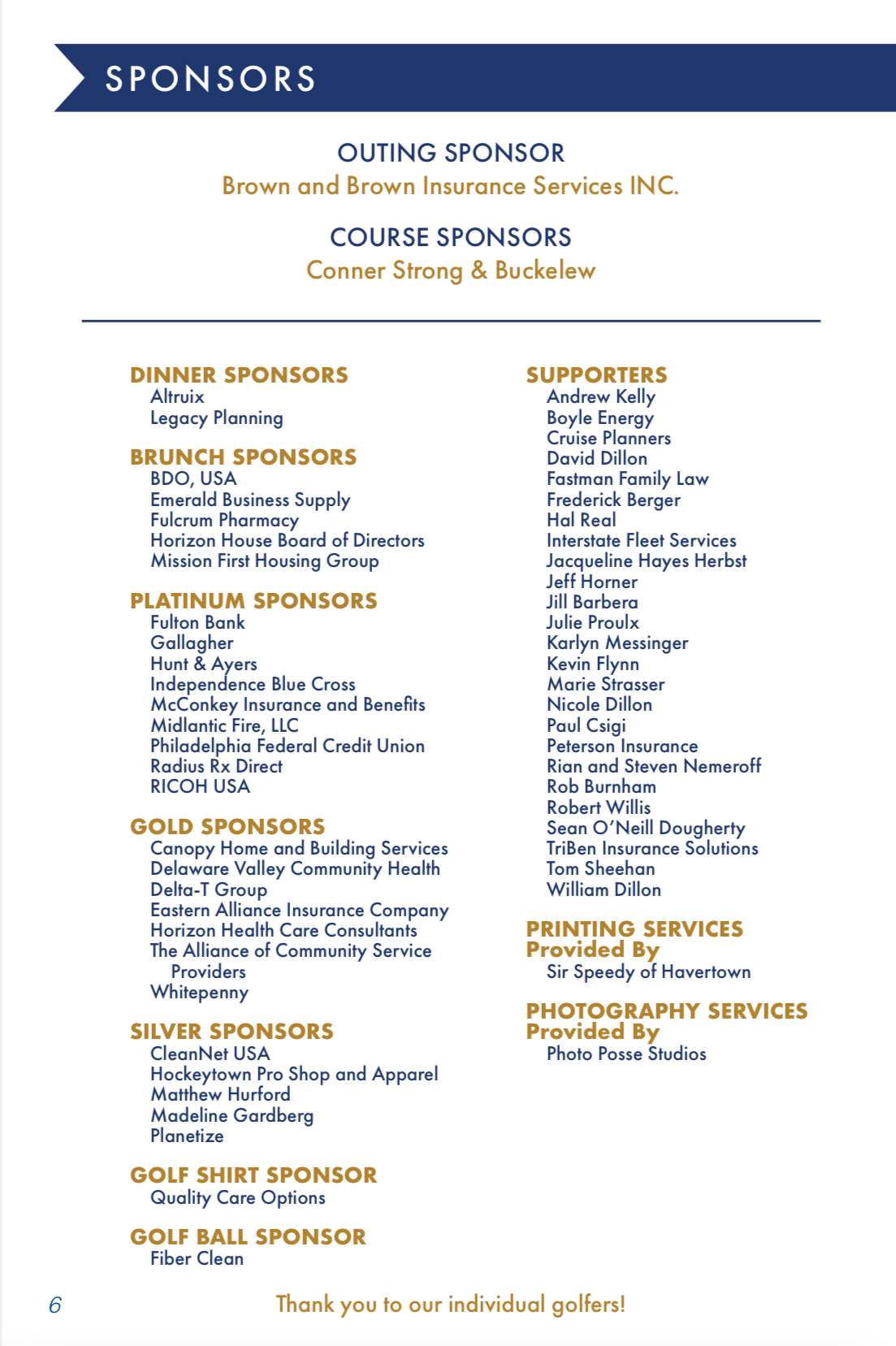 SPONSORS

OUTING SPONSOR
Brown and Brown Insurance Services INC.

COURSE SPONSORS
Conner Strong & Buckelew

DINNER SPONSORS
Altruix
Legacy Planning

BRUNCH SPONSORS
BDO, USA
Emerald Business Supply
Fulcrum Pharmacy
Horizon House Board of Directors
Mission First Housing Group

PLATINUM SPONSORS
Fulton Bank
Gallagher
Hunt & Ayers
Independence Blue Cross
McConkey Insurance and Benefits
Midlantic Fire, LLC
Philadelphia Federal Credit Union
Radius Rx Direct
RICOH USA

GOLD SPONSORS
Canopy Home and Building Services
Delaware Valley Community Health
Delta-T Group
Eastern Alliance Insurance Company
Horizon Health Care Consultants
The Alliance of Community Service Providers
Whitepenny

SILVER SPONSORS
CleanNet USA
Hockeytown Pro Shop and Apparel
Matthew Hurford
Madeline Gardberg
Planetize

GOLF SHIRT SPONSOR
Quality Care Options

GOLF BALL SPONSOR
Fiber Clean

SUPPORTERS
Andrew Kelly
Boyle Energy
Cruise Planners
David Dillon
Fastman Family Law
Frederick Berger
Hal Real
Interstate Fleet Services
Jacqueline Hayes Herbst
Jeff Horner
Jill Barbera
Julie Proulx
Karlyn Messinger
Kevin Flynn
Marie Strasser
Nicole Dillon
Paul Csigi
Peterson Insurance
Rian and Steven Nemeroff
Rob Burnham
Robert Willis
Sean O'Neill Dougherty
TriBen Insurance Solutions
Tom Sheehan
William Dillon

PRINTING SERVICES Provided By
Sir Speedy of Havertown

PHOTOGRAPHY SERVICES Provided By
Photo Posse Studios

6

Thank you to our individual golfers!